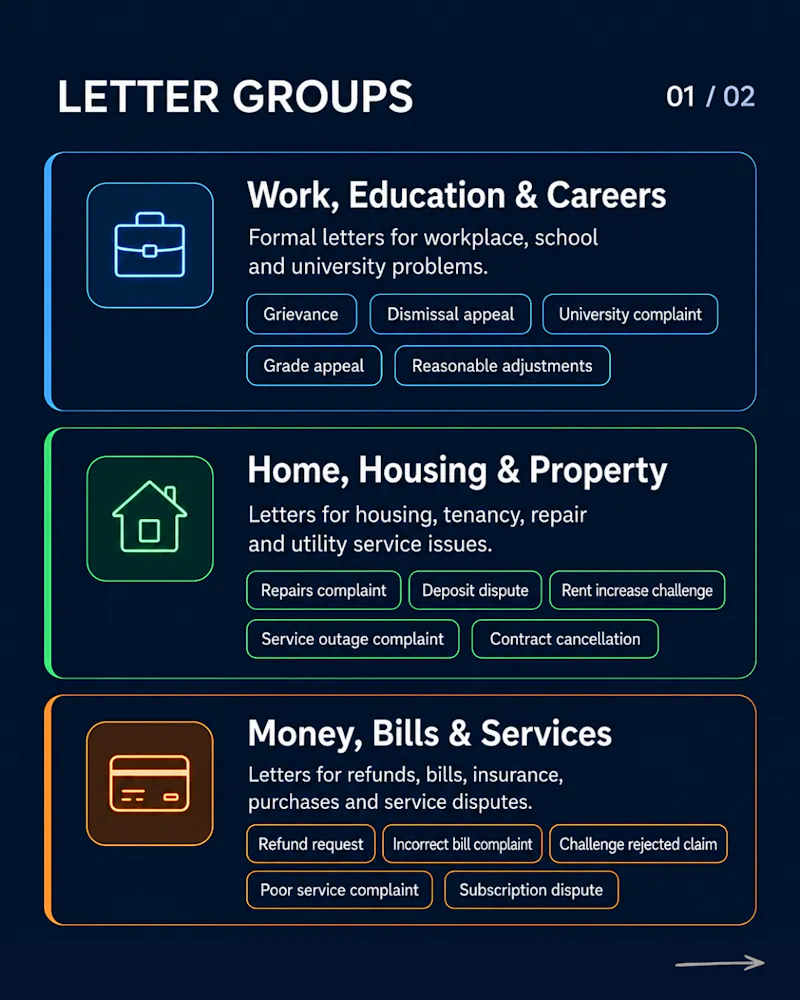 LETTER GROUPS

01 / 02

Work, Education & Careers

Formal letters for workplace, school and university problems.

Grievance
Dismissal appeal
University complaint
Grade appeal
Reasonable adjustments

Home, Housing & Property

Letters for housing, tenancy, repair and utility service issues.

Repairs complaint
Deposit dispute
Rent increase challenge
Service outage complaint
Contract cancellation

Money, Bills & Services

Letters for refunds, bills, insurance, purchases and service disputes.

Refund request
Incorrect bill complaint
Challenge rejected claim
Poor service complaint
Subscription dispute